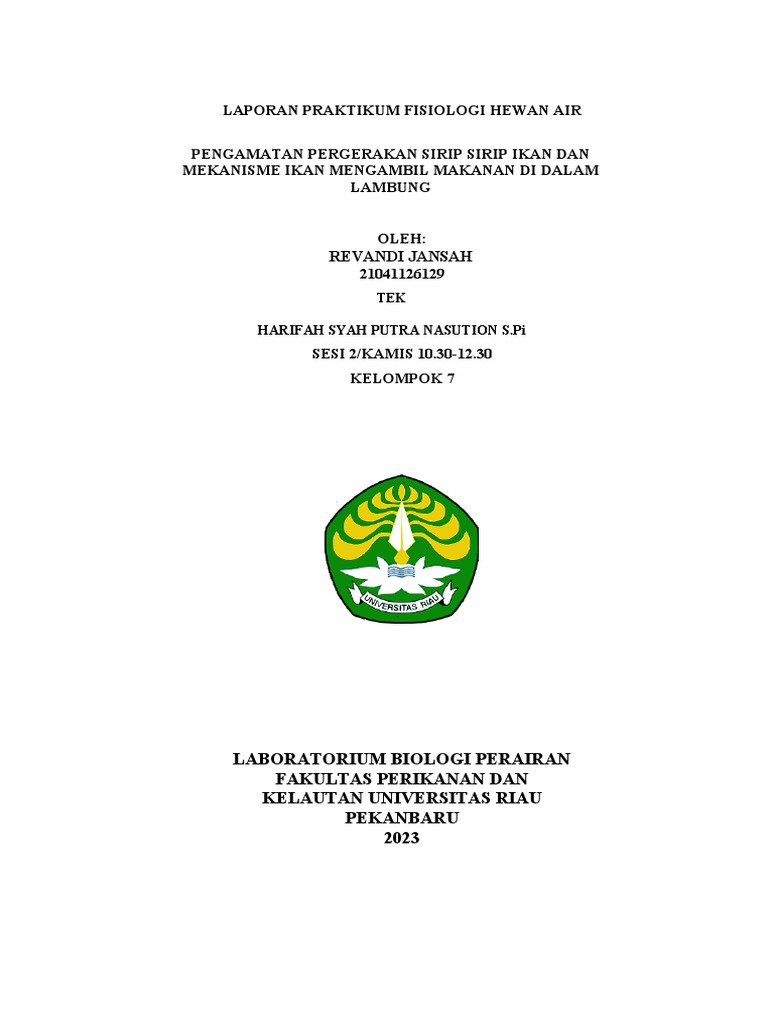 LAPORAN PRAKTIKUM FISIOLOGI HEWAN AIR

PENGAMATAN PERGERAKAN SIRIP SIRIP IKAN DAN MEKANISME IKAN MENGAMBIL MAKANAN DI DALAM LAMBUNG

OLEH:
REVANDI JANSAH
21041126129
TEK

HARIFAH SYAH PUTRA NASUTION S.Pi
SESI 2/KAMIS 10.30-12.30
KELOMPOK 7

UNIVERSITAS RIAU

LABORATORIUM BIOLOGI PERAIRAN
FAKULTAS PERIKANAN DAN
KELAUTAN UNIVERSITAS RIAU
PEKANBARU
2023